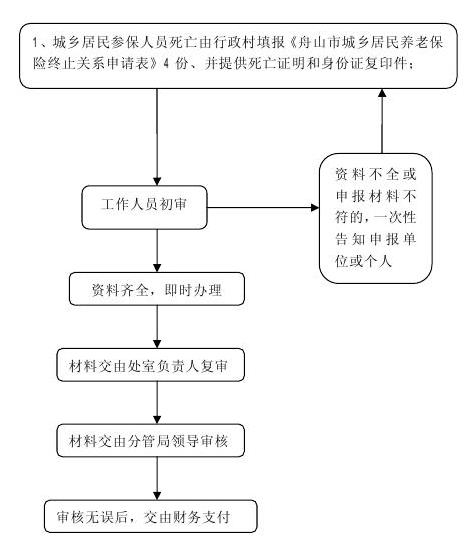 1、城乡居民参保人员死亡由行政村填报《舟山市城乡居民养老保险终止关系申请表》4 份、并提供死亡证明和身份证复印件；

工作人员初审

资料不全或申报材料不符的，一次性告知申报单位或个人

资料齐全，即时办理

材料交由处室负责人复审

材料交由分管局领导审核

审核无误后，交由财务支付